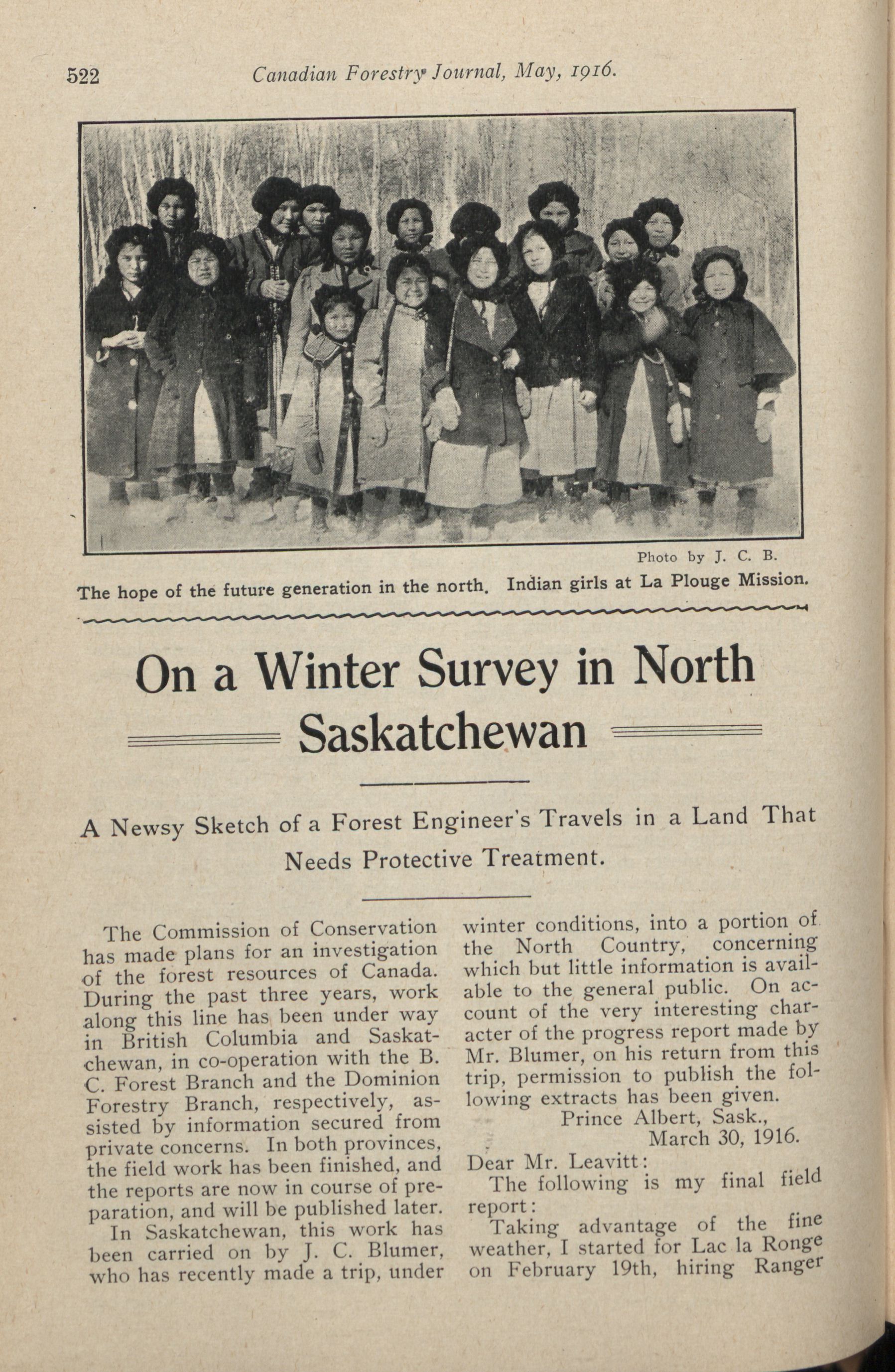 522 Canadian Forestry Journal, May, 1916.

Photo by J. C. B.

The hope of the future generation in the north. Indian girls at La Plouge Mission.

On a Winter Survey in North Saskatchewan

A Newsy Sketch of a Forest Engineer's Travels in a Land That Needs Protective Treatment.

The Commission of Conservation has made plans for an investigation of the forest resources of Canada. During the past three years, work along this line has been under way in British Columbia and Saskatchewan, in co-operation with the B. C. Forest Branch and the Dominion Forestry Branch, respectively, assisted by information secured from private concerns. In both provinces, the field work has been finished, and the reports are now in course of preparation, and will be published later.

In Saskatchewan, this work has been carried on by J. C. Blumer, who has recently made a trip, under winter conditions, into a portion of the North Country, concerning which but little information is available to the general public. On account of the very interesting character of the progress report made by Mr. Blumer, on his return from this trip, permission to publish the following extracts has been given.

Prince Albert, Sask.,
March 30, 1916.

Dear Mr. Leavitt:

The following is my final field report:

Taking advantage of the fine weather, I started for Lac la Ronge on February 19th, hiring Ranger